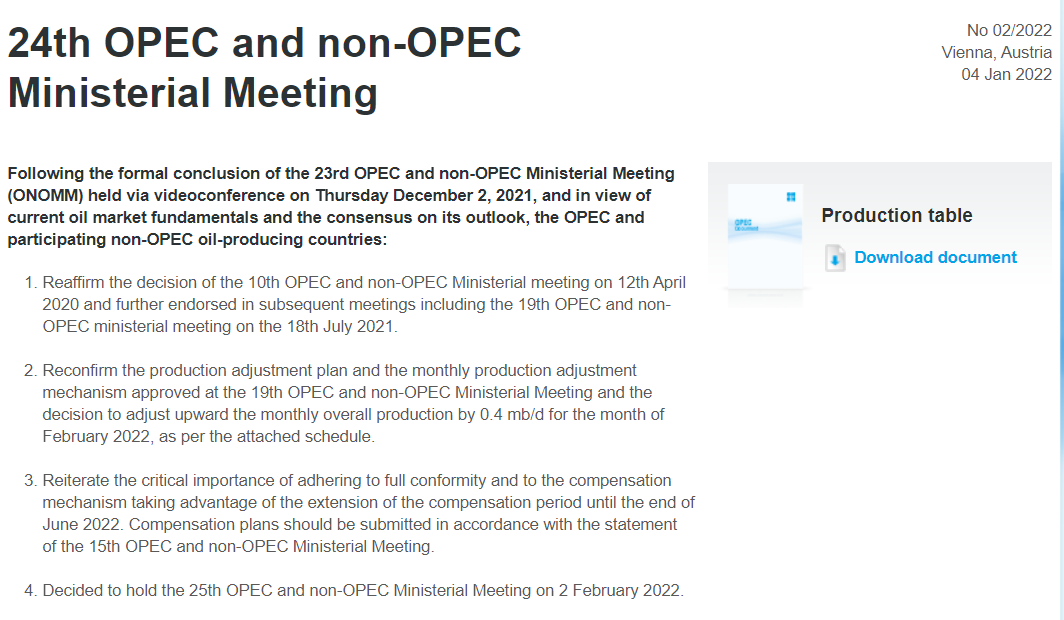 24th OPEC and non-OPEC Ministerial Meeting

No 02/2022
Vienna, Austria
04 Jan 2022

Following the formal conclusion of the 23rd OPEC and non-OPEC Ministerial Meeting (ONOMM) held via videoconference on Thursday December 2, 2021, and in view of current oil market fundamentals and the consensus on its outlook, the OPEC and participating non-OPEC oil-producing countries:

1. Reaffirm the decision of the 10th OPEC and non-OPEC Ministerial meeting on 12th April 2020 and further endorsed in subsequent meetings including the 19th OPEC and non-OPEC ministerial meeting on the 18th July 2021.

2. Reconfirm the production adjustment plan and the monthly production adjustment mechanism approved at the 19th OPEC and non-OPEC Ministerial Meeting and the decision to adjust upward the monthly overall production by 0.4 mb/d for the month of February 2022, as per the attached schedule.

3. Reiterate the critical importance of adhering to full conformity and to the compensation mechanism taking advantage of the extension of the compensation period until the end of June 2022. Compensation plans should be submitted in accordance with the statement of the 15th OPEC and non-OPEC Ministerial Meeting.

4. Decided to hold the 25th OPEC and non-OPEC Ministerial Meeting on 2 February 2022.

OPEC Document

Production table

Download document